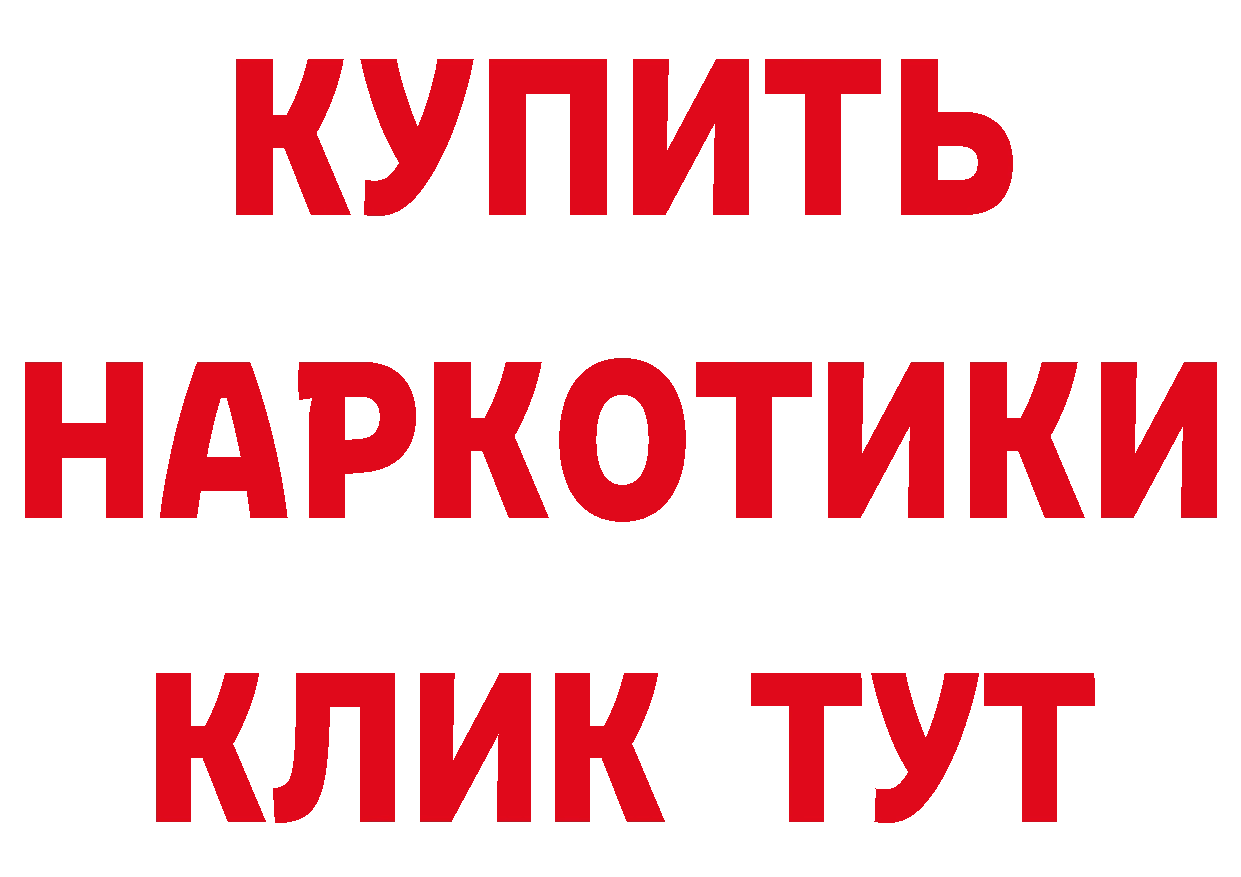 КУПИТЬ
НАРКОТИКИ
КЛИК ТУТ